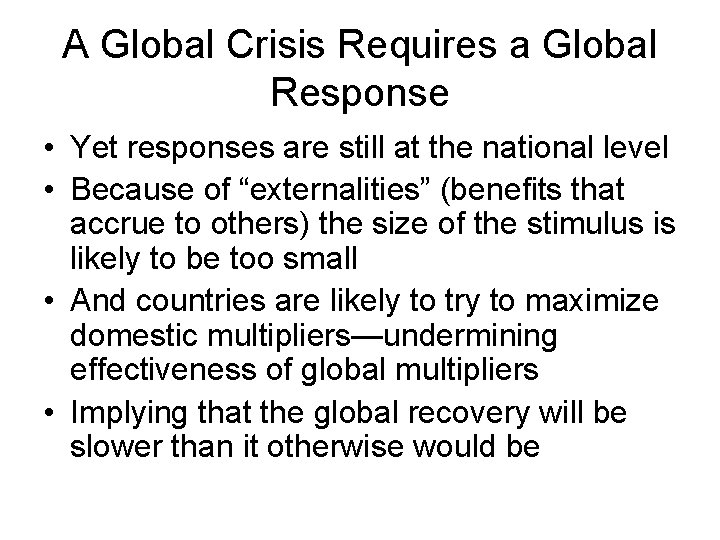 A Global Crisis Requires a Global Response

• Yet responses are still at the national level
• Because of “externalities” (benefits that accrue to others) the size of the stimulus is likely to be too small
• And countries are likely to try to maximize domestic multipliers—undermining effectiveness of global multipliers
• Implying that the global recovery will be slower than it otherwise would be